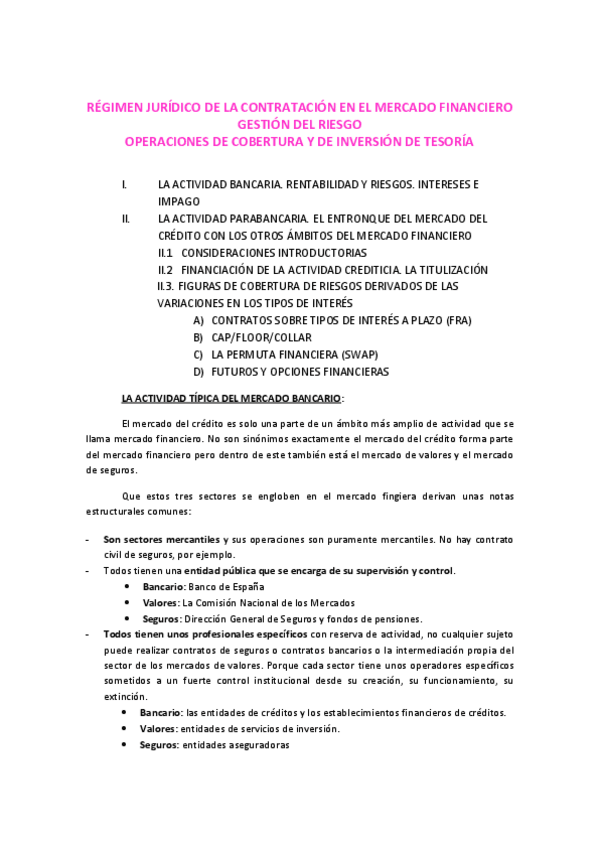 RÉGIMEN JURÍDICO DE LA CONTRATACIÓN EN EL MERCADO FINANCIERO
GESTIÓN DEL RIESGO
OPERACIONES DE COBERTURA Y DE INVERSIÓN DE TESORÍA

I. LA ACTIVIDAD BANCARIA. RENTABILIDAD Y RIESGOS. INTERESES E IMPAGO

II. LA ACTIVIDAD PARABANCARIA. EL ENTRONQUE DEL MERCADO DEL CRÉDITO CON LOS OTROS ÁMBITOS DEL MERCADO FINANCIERO

II.1 CONSIDERACIONES INTRODUCTORIAS

II.2 FINANCIACIÓN DE LA ACTIVIDAD CREDITICIA. LA TITULIZACIÓN

II.3. FIGURAS DE COBERTURA DE RIESGOS DERIVADOS DE LAS VARIACIONES EN LOS TIPOS DE INTERÉS

A) CONTRATOS SOBRE TIPOS DE INTERÉS A PLAZO (FRA)
B) CAP/FLOOR/COLLAR
C) LA PERMUTA FINANCIERA (SWAP)
D) FUTUROS Y OPCIONES FINANCIERAS

LA ACTIVIDAD TÍPICA DEL MERCADO BANCARIO:

El mercado del crédito es solo una parte de un ámbito más amplio de actividad que se llama mercado financiero. No son sinónimos exactamente el mercado del crédito forma parte del mercado financiero pero dentro de este también está el mercado de valores y el mercado de seguros.

Que estos tres sectores se engloben en el mercado fingiera derivan unas notas estructurales comunes:

- Son sectores mercantiles y sus operaciones son puramente mercantiles. No hay contrato civil de seguros, por ejemplo.
- Todos tienen una entidad pública que se encarga de su supervisión y control.
  • Bancario: Banco de España
  • Valores: La Comisión Nacional de los Mercados
  • Seguros: Dirección General de Seguros y fondos de pensiones.
- Todos tienen unos profesionales específicos con reserva de actividad, no cualquier sujeto puede realizar contratos de seguros o contratos bancarios o la intermediación propia del sector de los mercados de valores. Porque cada sector tiene unos operadores específicos sometidos a un fuerte control institucional desde su creación, su funcionamiento, su extinción.
  • Bancario: las entidades de créditos y los establecimientos financieros de créditos.
  • Valores: entidades de servicios de inversión.
  • Seguros: entidades aseguradoras